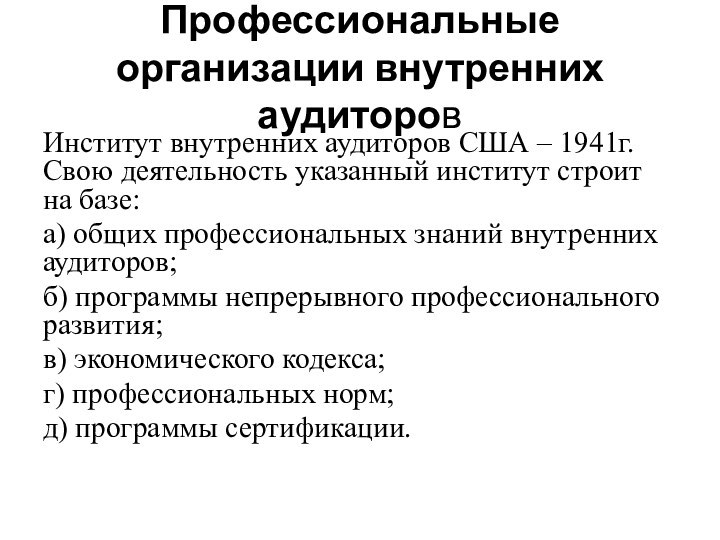 Профессиональные организации внутренних аудиторов

Институт внутренних аудиторов США – 1941г. Свою деятельность указанный институт строит на базе:

а) общих профессиональных знаний внутренних аудиторов;

б) программы непрерывного профессионального развития;

в) экономического кодекса;

г) профессиональных норм;

д) программы сертификации.